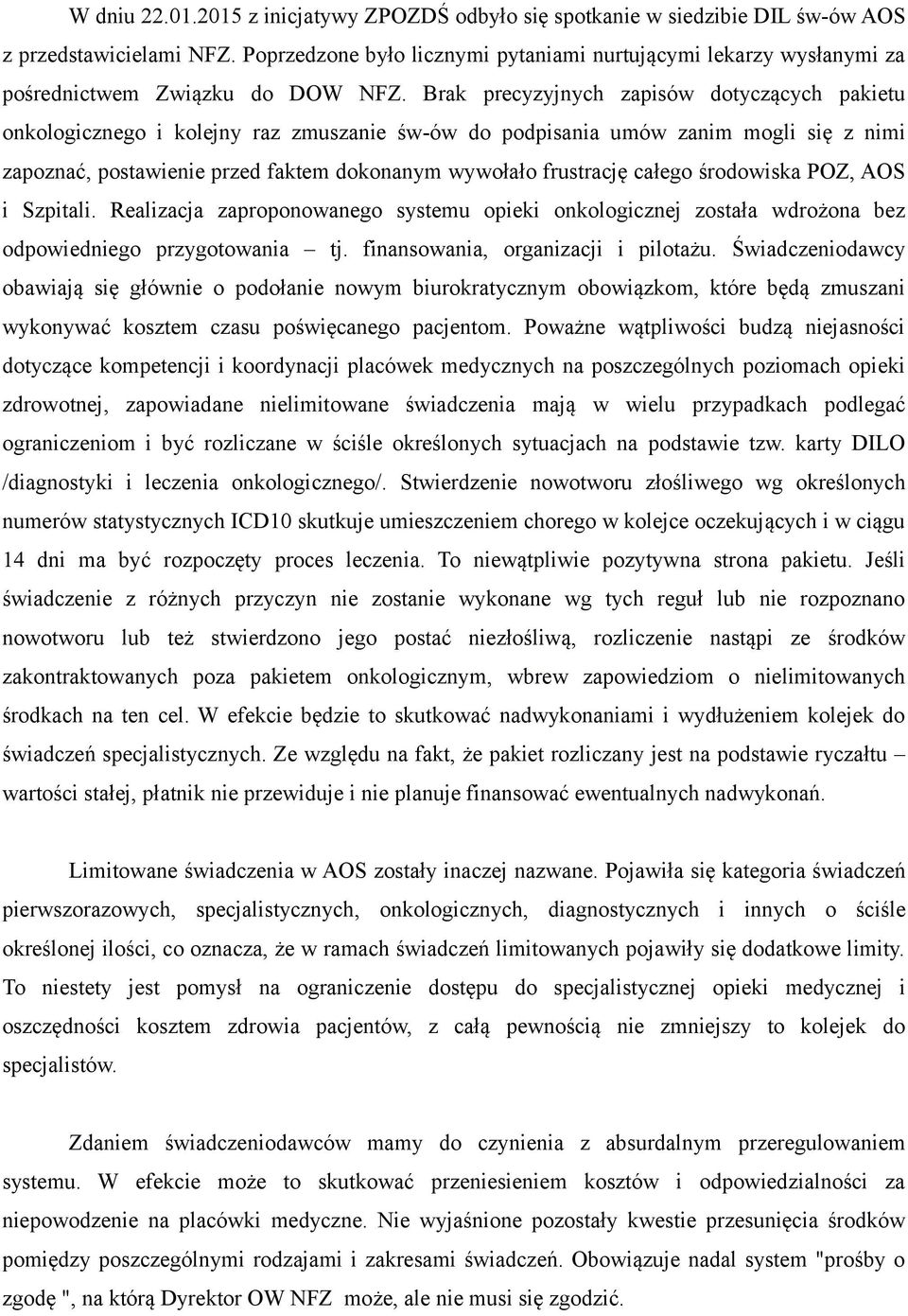 W dniu 22.01.2015 z inicjatywy ZPOZDŚ odbyło się spotkanie w siedzibie DIL św-ów AOS z przedstawicielami NFZ. Poprzedzone było licznymi pytaniami nurtującymi lekarzy wysłanymi za pośrednictwem Związku do DOW NFZ. Brak precyzyjnych zapisów dotyczących pakietu onkologicznego i kolejny raz zmuszanie św-ów do podpisania umów zanim mogli się z nimi zapoznać, postawienie przed faktem dokonanym wywołało frustrację całego środowiska POZ, AOS i Szpitali. Realizacja zaproponowanego systemu opieki onkologicznej została wdrożona bez odpowiedniego przygotowania – tj. finansowania, organizacji i pilotażu. Świadczeniodawcy obawiają się głównie o podołanie nowym biurokratycznym obowiązkom, które będą zmuszani wykonywać kosztem czasu poświęcanego pacjentom. Poważne wątpliwości budzą niejasności dotyczące kompetencji i koordynacji placówek medycznych na poszczególnych poziomach opieki zdrowotnej, zapowiadane nielimitowane świadczenia mają w wielu przypadkach podlegać ograniczeniom i być rozliczane w ściśle określonych sytuacjach na podstawie tzw. karty DILO /diagnostyki i leczenia onkologicznego/. Stwierdzenie nowotworu złośliwego wg określonych numerów statystycznych ICD10 skutkuje umieszczeniem chorego w kolejce oczekujących i w ciągu 14 dni ma być rozpoczęty proces leczenia. To niewątpliwie pozytywna strona pakietu. Jeśli świadczenie z różnych przyczyn nie zostanie wykonane wg tych reguł lub nie rozpoznano nowotworu lub też stwierdzono jego postać niezłośliwą, rozliczenie nastąpi ze środków zakontraktowanych poza pakietem onkologicznym, wbrew zapowiedziom o nielimitowanych środkach na ten cel. W efekcie będzie to skutkować nadwykonaniami i wydłużeniem kolejek do świadczeń specjalistycznych. Ze względu na fakt, że pakiet rozliczany jest na podstawie ryczałtu – wartości stałej, płatnik nie przewiduje i nie planuje finansować ewentualnych nadwykonań.

Limitowane świadczenia w AOS zostały inaczej nazwane. Pojawiła się kategoria świadczeń pierwszorazowych, specjalistycznych, onkologicznych, diagnostycznych i innych o ściśle określonej ilości, co oznacza, że w ramach świadczeń limitowanych pojawiły się dodatkowe limity. To niestety jest pomysł na ograniczenie dostępu do specjalistycznej opieki medycznej i oszczędności kosztem zdrowia pacjentów, z całą pewnością nie zmniejszy to kolejek do specjalistów.

Zdaniem świadczeniodawców mamy do czynienia z absurdalnym przeregulowaniem systemu. W efekcie może to skutkować przeniesieniem kosztów i odpowiedzialności za niepowodzenie na placówki medyczne. Nie wyjaśnione pozostały kwestie przesunięcia środków pomiędzy poszczególnymi rodzajami i zakresami świadczeń. Obowiązuje nadal system "prośby o zgodę ", na którą Dyrektor OW NFZ może, ale nie musi się zgodzić.